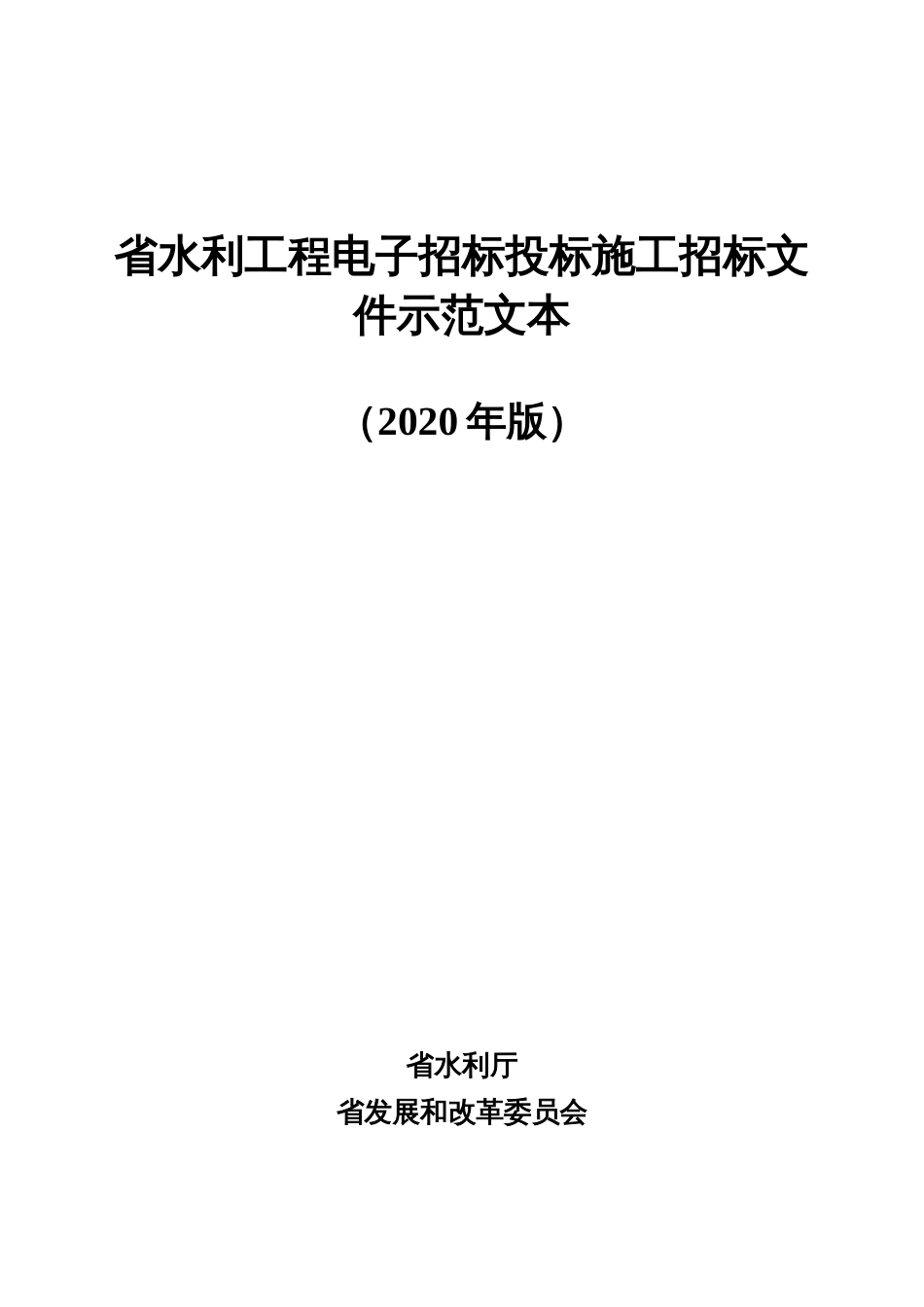 省水利工程电子招标投标施工招标文件示范文本

（2020 年版）

省水利厅

省发展和改革委员会